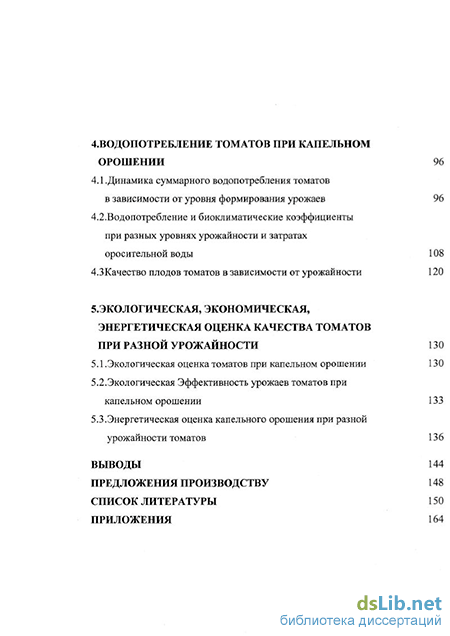 4.ВОДОПОТРЕБЛЕНИЕ ТОМАТОВ ПРИ КАПЕЛЬНОМ ОРОШЕНИИ 96

4.1.Динамика суммарного водопотребления томатов в зависимости от уровня формирования урожаев 96

4.2.Водопотребление и биоклиматические коэффициенты при разных уровнях урожайности и затратах оросительной воды 108

4.3Качество плодов томатов в зависимости от урожайности 120

5.ЭКОЛОГИЧЕСКАЯ, ЭКОНОМИЧЕСКАЯ, ЭНЕРГЕТИЧЕСКАЯ ОЦЕНКА КАЧЕСТВА ТОМАТОВ ПРИ РАЗНОЙ УРОЖАЙНОСТИ 130

5.1.Экологическая оценка томатов при капельном орошении 130

5.2.Экологическая Эффективность урожаев томатов при капельном орошении 133

5.3.Энергетическая оценка капельного орошения при разной урожайности томатов 136

ВЫВОДЫ 144

ПРЕДЛОЖЕНИЯ ПРОИЗВОДСТВУ 148

СПИСОК ЛИТЕРАТУРЫ 150

ПРИЛОЖЕНИЯ 164

dsLib.net
библиотека диссертаций